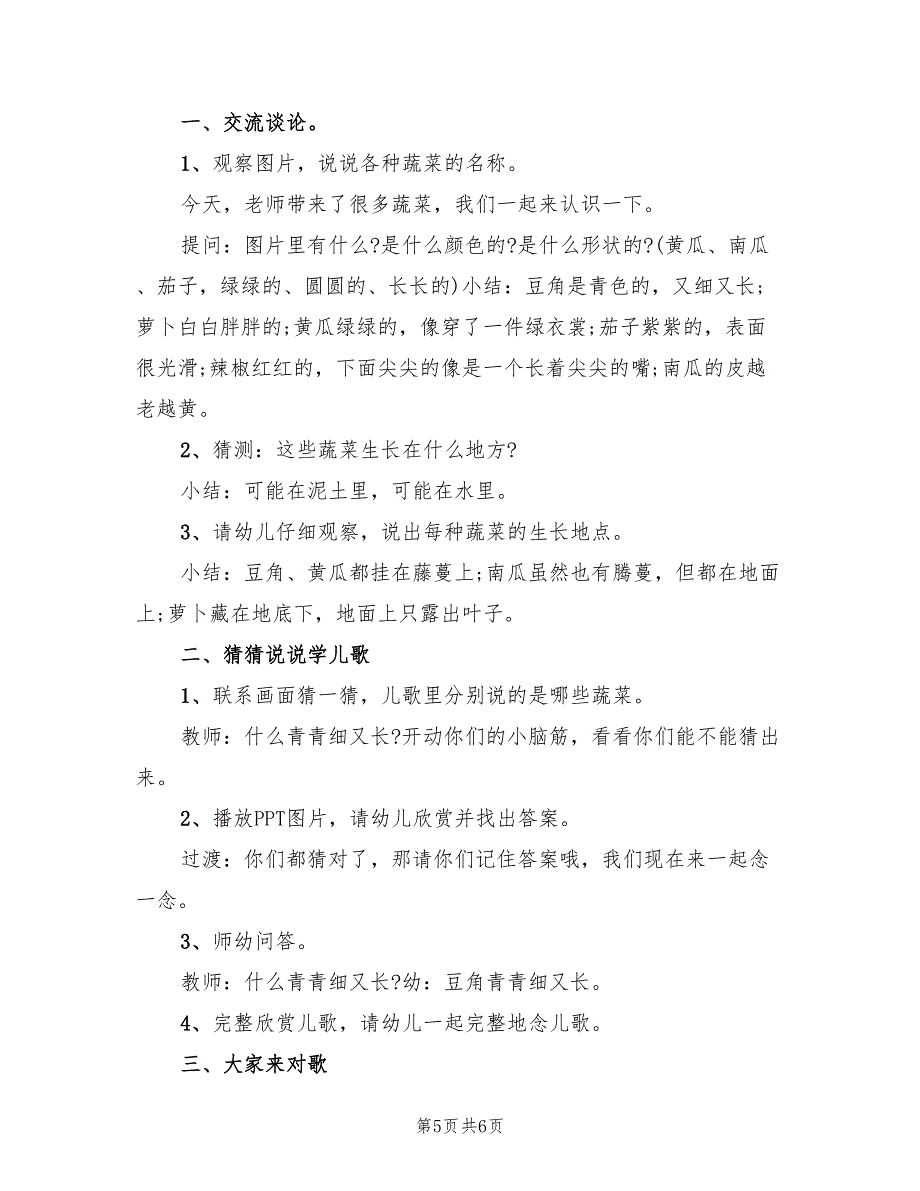 一、交流谈论。

1、观察图片，说说各种蔬菜的名称。

今天，老师带来了很多蔬菜，我们一起来认识一下。

提问：图片里有什么?是什么颜色的?是什么形状的?(黄瓜、南瓜、茄子，绿绿的、圆圆的、长长的)小结：豆角是青色的，又细又长;萝卜白白胖胖的;黄瓜绿绿的，像穿了一件绿衣裳;茄子紫紫的，表面很光滑;辣椒红红的，下面尖尖的像是一个长着尖尖的嘴;南瓜的皮越老越黄。

2、猜测：这些蔬菜生长在什么地方?

小结：可能在泥土里，可能在水里。

3、请幼儿仔细观察，说出每种蔬菜的生长地点。

小结：豆角、黄瓜都挂在藤蔓上;南瓜虽然也有腾蔓，但都在地面上;萝卜藏在地底下，地面上只露出叶子。

二、猜猜说说学儿歌

1、联系画面猜一猜，儿歌里分别说的是哪些蔬菜。

教师：什么青青细又长?开动你们的小脑筋，看看你们能不能猜出来。

2、播放PPT图片，请幼儿欣赏并找出答案。

过渡：你们都猜对了，那请你们记住答案哦，我们现在来一起念一念。

3、师幼问答。

教师：什么青青细又长?幼：豆角青青细又长。

4、完整欣赏儿歌，请幼儿一起完整地念儿歌。

三、大家来对歌

第5页 共6页